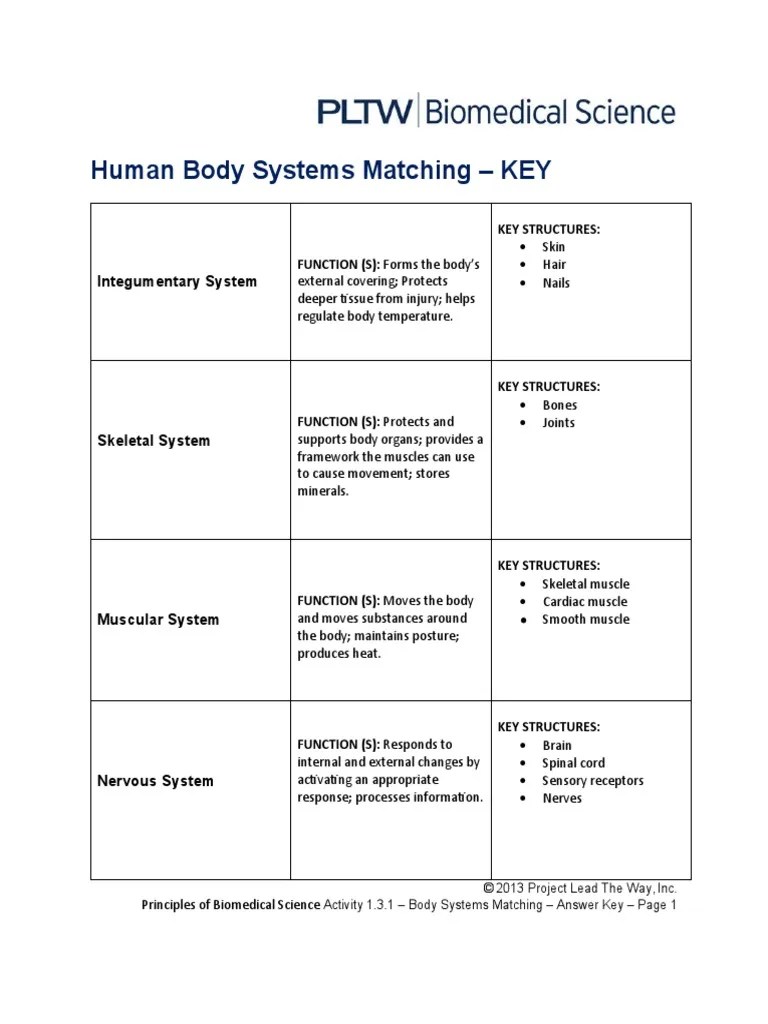 PLTW | Biomedical Science

Human Body Systems Matching – KEY

| | | |
|---|---|---|
| Integumentary System | FUNCTION (S): Forms the body's external covering; Protects deeper tissue from injury; helps regulate body temperature. | KEY STRUCTURES: • Skin • Hair • Nails |
| Skeletal System | FUNCTION (S): Protects and supports body organs; provides a framework the muscles can use to cause movement; stores minerals. | KEY STRUCTURES: • Bones • Joints |
| Muscular System | FUNCTION (S): Moves the body and moves substances around the body; maintains posture; produces heat. | KEY STRUCTURES: • Skeletal muscle • Cardiac muscle • Smooth muscle |
| Nervous System | FUNCTION (S): Responds to internal and external changes by activating an appropriate response; processes information. | KEY STRUCTURES: • Brain • Spinal cord • Sensory receptors • Nerves |

© 2013 Project Lead The Way, Inc.
Principles of Biomedical Science Activity 1.3.1 – Body Systems Matching – Answer Key – Page 1